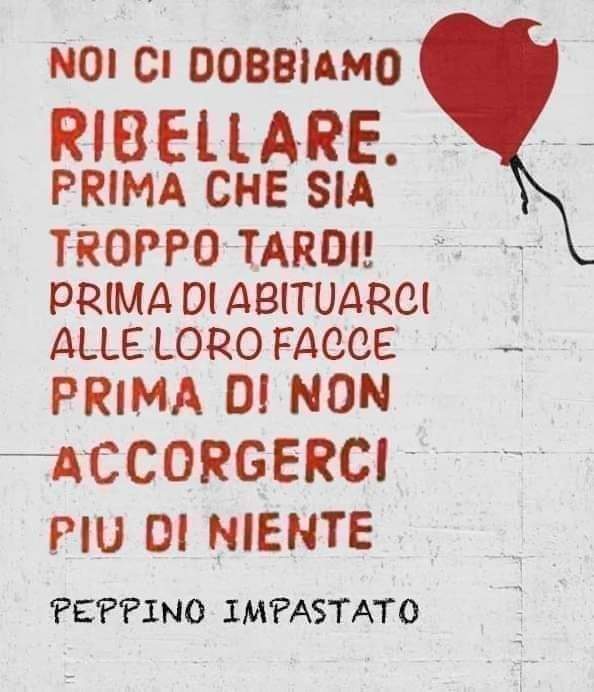 NOI CI DOBBIAMO RIBELLARE. PRIMA CHE SIA TROPPO TARDI! PRIMA DI ABITUARCI ALLE LORO FACCE PRIMA DI NON ACCORGERCI PIU DI NIENTE

PEPPINO IMPASTATO